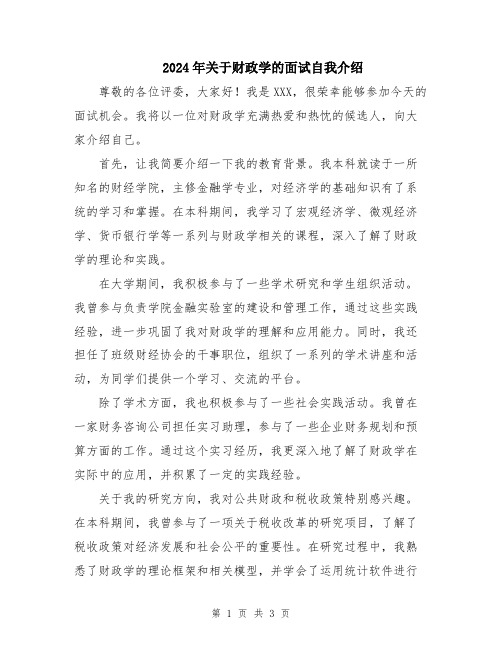 2024年关于财政学的面试自我介绍

尊敬的各位评委，大家好！我是XXX，很荣幸能够参加今天的面试机会。我将以一位对财政学充满热爱和热忱的候选人，向大家介绍自己。

首先，让我简要介绍一下我的教育背景。我本科就读于一所知名的财经学院，主修金融学专业，对经济学的基础知识有了系统的学习和掌握。在本科期间，我学习了宏观经济学、微观经济学、货币银行学等一系列与财政学相关的课程，深入了解了财政学的理论和实践。

在大学期间，我积极参与了一些学术研究和学生组织活动。我曾参与负责学院金融实验室的建设和管理工作，通过这些实践经验，进一步巩固了我对财政学的理解和应用能力。同时，我还担任了班级财经协会的干事职位，组织了一系列的学术讲座和活动，为同学们提供一个学习、交流的平台。

除了学术方面，我也积极参与了一些社会实践活动。我曾在一家财务咨询公司担任实习助理，参与了一些企业财务规划和预算方面的工作。通过这个实习经历，我更深入地了解了财政学在实际中的应用，并积累了一定的实践经验。

关于我的研究方向，我对公共财政和税收政策特别感兴趣。在本科期间，我曾参与了一项关于税收改革的研究项目，了解了税收政策对经济发展和社会公平的重要性。在研究过程中，我熟悉了财政学的理论框架和相关模型，并学会了运用统计软件进行

第 1 页 共 3 页